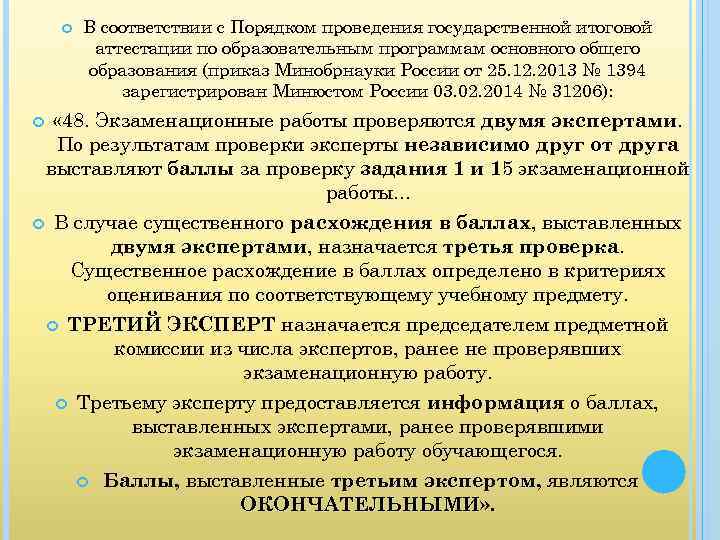 В соответствии с Порядком проведения государственной итоговой аттестации по образовательным программам основного общего образования (приказ Минобрнауки России от 25.12.2013 № 1394 зарегистрирован Минюстом России 03.02.2014 № 31206):

«48. Экзаменационные работы проверяются двумя экспертами. По результатам проверки эксперты независимо друг от друга выставляют баллы за проверку задания 1 и 15 экзаменационной работы...

В случае существенного расхождения в баллах, выставленных двумя экспертами, назначается третья проверка. Существенное расхождение в баллах определено в критериях оценивания по соответствующему учебному предмету.

ТРЕТИЙ ЭКСПЕРТ назначается председателем предметной комиссии из числа экспертов, ранее не проверявших экзаменационную работу.

Третьему эксперту предоставляется информация о баллах, выставленных экспертами, ранее проверявшими экзаменационную работу обучающегося.

Баллы, выставленные третьим экспертом, являются ОКОНЧАТЕЛЬНЫМИ».